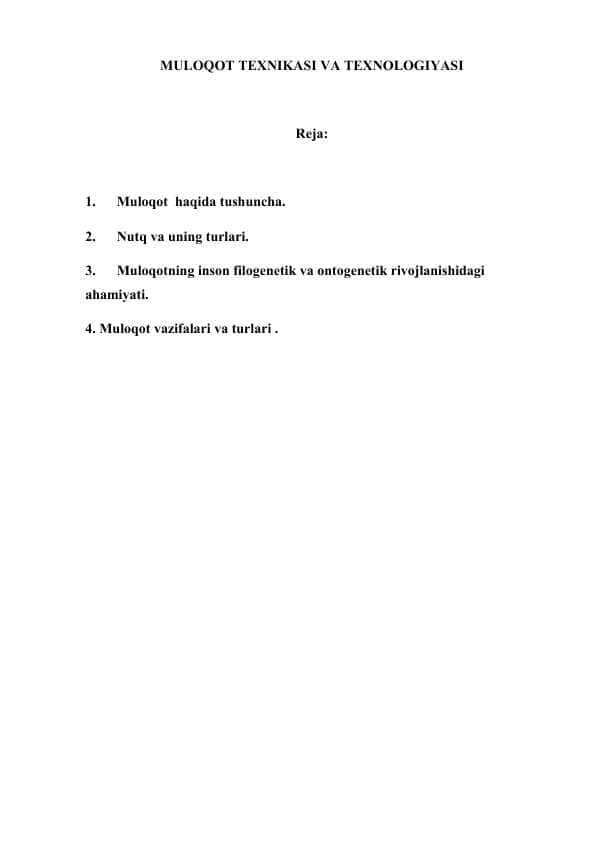 MULOQOT TEXNIKASI VA TEXNOLOGIYASI

Reja:

1. Muloqot haqida tushuncha.

2. Nutq va uning turlari.

3. Muloqotning inson filogenetik va ontogenetik rivojlanishidagi ahamiyati.

4. Muloqot vazifalari va turlari .